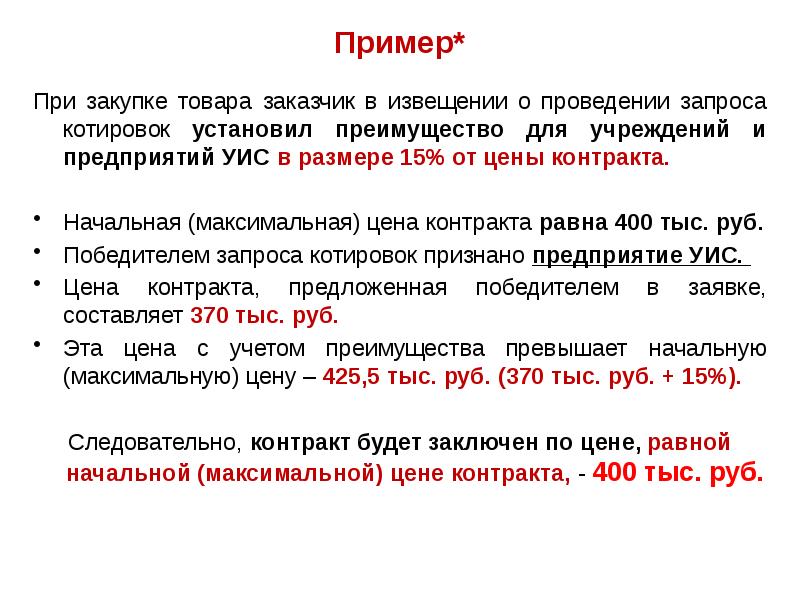 Пример*

При закупке товара заказчик в извещении о проведении запроса котировок установил преимущество для учреждений и предприятий УИС в размере 15% от цены контракта.

• Начальная (максимальная) цена контракта равна 400 тыс. руб.
• Победителем запроса котировок признано предприятие УИС.
• Цена контракта, предложенная победителем в заявке, составляет 370 тыс. руб.
• Эта цена с учетом преимущества превышает начальную (максимальную) цену – 425,5 тыс. руб. (370 тыс. руб. + 15%).

Следовательно, контракт будет заключен по цене, равной начальной (максимальной) цене контракта, - 400 тыс. руб.